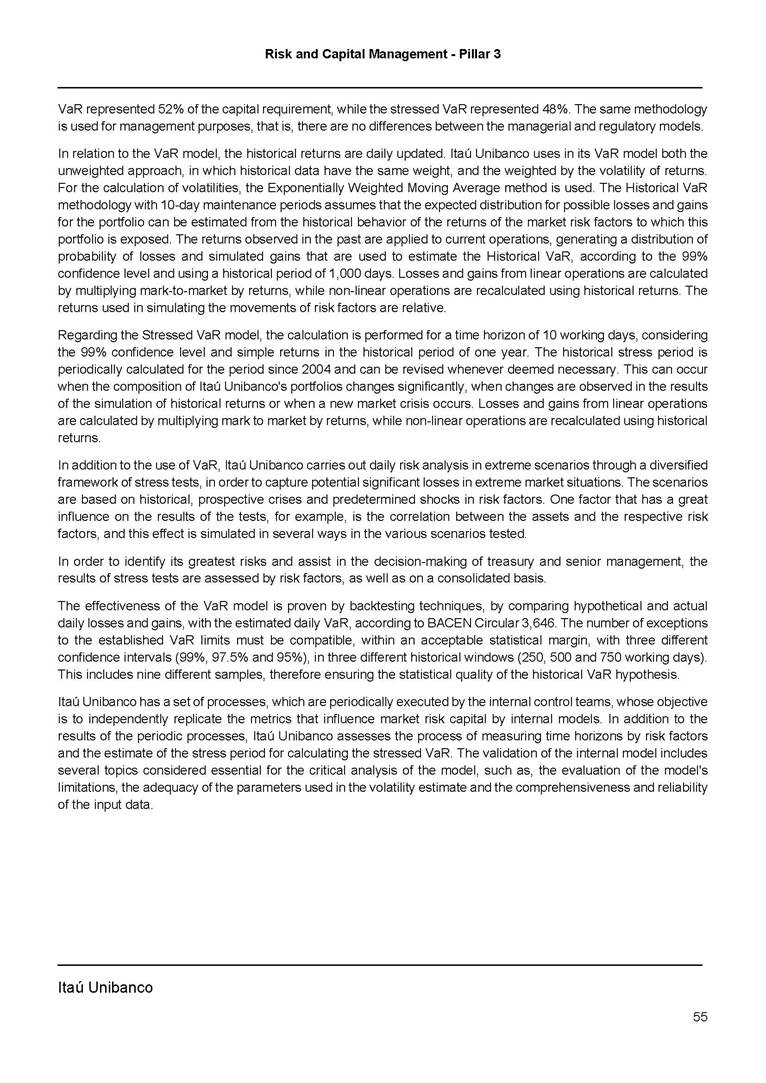 Risk and Capital Management - Pillar 3

VaR represented 52% of the capital requirement, while the stressed VaR represented 48%. The same methodology is used for management purposes, that is, there are no differences between the managerial and regulatory models.

In relation to the VaR model, the historical returns are daily updated. Itaú Unibanco uses in its VaR model both the unweighted approach, in which historical data have the same weight, and the weighted by the volatility of returns. For the calculation of volatilities, the Exponentially Weighted Moving Average method is used. The Historical VaR methodology with 10-day maintenance periods assumes that the expected distribution for possible losses and gains for the portfolio can be estimated from the historical behavior of the returns of the market risk factors to which this portfolio is exposed. The returns observed in the past are applied to current operations, generating a distribution of probability of losses and simulated gains that are used to estimate the Historical VaR, according to the 99% confidence level and using a historical period of 1,000 days. Losses and gains from linear operations are calculated by multiplying mark-to-market by returns, while non-linear operations are recalculated using historical returns. The returns used in simulating the movements of risk factors are relative.

Regarding the Stressed VaR model, the calculation is performed for a time horizon of 10 working days, considering the 99% confidence level and simple returns in the historical period of one year. The historical stress period is periodically calculated for the period since 2004 and can be revised whenever deemed necessary. This can occur when the composition of Itaú Unibanco's portfolios changes significantly, when changes are observed in the results of the simulation of historical returns or when a new market crisis occurs. Losses and gains from linear operations are calculated by multiplying mark to market by returns, while non-linear operations are recalculated using historical returns.

In addition to the use of VaR, Itaú Unibanco carries out daily risk analysis in extreme scenarios through a diversified framework of stress tests, in order to capture potential significant losses in extreme market situations. The scenarios are based on historical, prospective crises and predetermined shocks in risk factors. One factor that has a great influence on the results of the tests, for example, is the correlation between the assets and the respective risk factors, and this effect is simulated in several ways in the various scenarios tested.

In order to identify its greatest risks and assist in the decision-making of treasury and senior management, the results of stress tests are assessed by risk factors, as well as on a consolidated basis.

The effectiveness of the VaR model is proven by backtesting techniques, by comparing hypothetical and actual daily losses and gains, with the estimated daily VaR, according to BACEN Circular 3,646. The number of exceptions to the established VaR limits must be compatible, within an acceptable statistical margin, with three different confidence intervals (99%, 97.5% and 95%), in three different historical windows (250, 500 and 750 working days). This includes nine different samples, therefore ensuring the statistical quality of the historical VaR hypothesis.

Itaú Unibanco has a set of processes, which are periodically executed by the internal control teams, whose objective is to independently replicate the metrics that influence market risk capital by internal models. In addition to the results of the periodic processes, Itaú Unibanco assesses the process of measuring time horizons by risk factors and the estimate of the stress period for calculating the stressed VaR. The validation of the internal model includes several topics considered essential for the critical analysis of the model, such as, the evaluation of the model's limitations, the adequacy of the parameters used in the volatility estimate and the comprehensiveness and reliability of the input data.

Itaú Unibanco

55